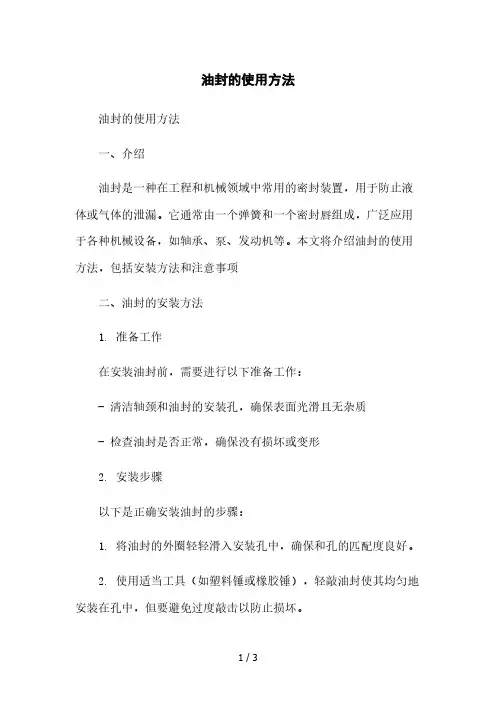 油封的使用方法

油封的使用方法

一、介绍

油封是一种在工程和机械领域中常用的密封装置，用于防止液体或气体的泄漏。它通常由一个弹簧和一个密封唇组成，广泛应用于各种机械设备，如轴承、泵、发动机等。本文将介绍油封的使用方法，包括安装方法和注意事项

二、油封的安装方法

1. 准备工作

在安装油封前，需要进行以下准备工作：

- 清洁轴颈和油封的安装孔，确保表面光滑且无杂质

- 检查油封是否正常，确保没有损坏或变形

2. 安装步骤

以下是正确安装油封的步骤：

1. 将油封的外圈轻轻滑入安装孔中，确保和孔的匹配度良好。

2. 使用适当工具（如塑料锤或橡胶锤），轻敲油封使其均匀地安装在孔中，但要避免过度敲击以防止损坏。

1 / 3